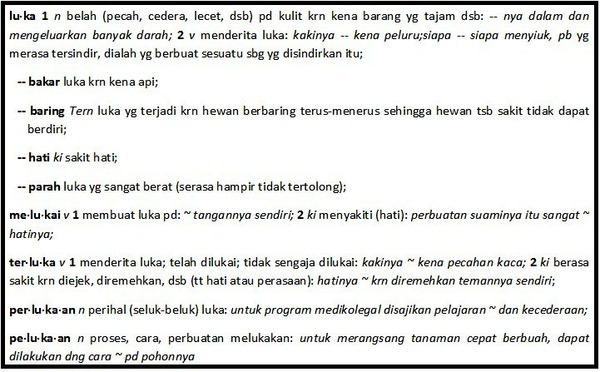 lu·ka 1 n belah (pecah, cedera, lecet, dsb) pd kulit krn kena barang yg tajam dsb: -- nya dalam dan mengeluarkan banyak darah; 2 v menderita luka: kakinya -- kena peluru;siapa -- siapa menyiuk, pb yg merasa tersindir, dialah yg berbuat sesuatu sbg yg disindirkan itu;

-- bakar luka krn kena api;

-- baring Tern luka yg terjadi krn hewan berbaring terus-menerus sehingga hewan tsb sakit tidak dapat berdiri;

-- hati ki sakit hati;

-- parah luka yg sangat berat (serasa hampir tidak tertolong);

me·lu·kai v 1 membuat luka pd: ~ tangannya sendiri; 2 ki menyakiti (hati): perbuatan suaminya itu sangat ~ hatinya;

ter·lu·ka v 1 menderita luka; telah dilukai; tidak sengaja dilukai: kakinya ~ kena pecahan kaca; 2 ki berasa sakit krn diejek, diremehkan, dsb (tt hati atau perasaan): hatinya ~ krn diremehkan temannya sendiri;

per·lu·ka·an n perihal (seluk-beluk) luka: untuk program medikolegal disajikan pelajaran ~ dan kecederaan;

pe·lu·ka·an n proses, cara, perbuatan melukakan: untuk merangsang tanaman cepat berbuah, dapat dilakukan dng cara ~ pd pohonnya